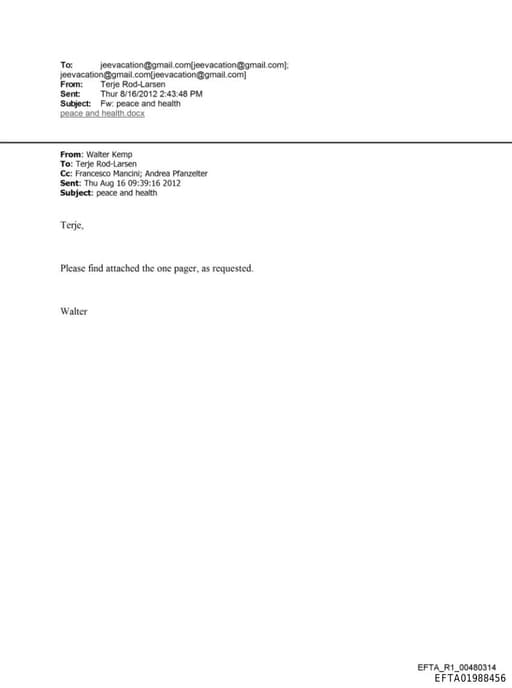 To: jeevacation@gmail.com[jeevacation@gmail.com]; jeevacation@gmail.com[jeevacation@gmail.com]
From: Terje Rod-Larsen
Sent: Thur 8/16/2012 2:43:48 PM
Subject: Fw: peace and health
peace and health.docx

From: Walter Kemp
To: Terje Rod-Larsen
Cc: Francesco Mancini; Andrea Pfanzelter
Sent: Thu Aug 16 09:39:16 2012
Subject: peace and health

Terje,

Please find attached the one pager, as requested.

Walter

EFTA_R1_00480314
EFTA01988456